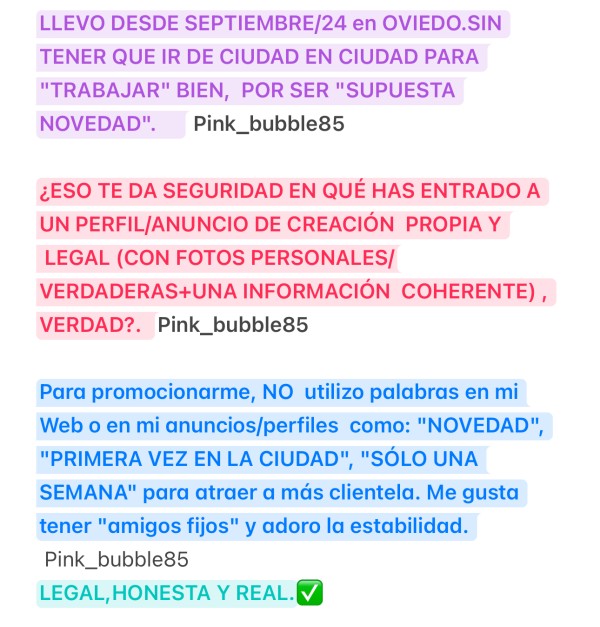 LLEVO DESDE SEPTIEMBRE/24 en OVIEDO.SIN TENER QUE IR DE CIUDAD EN CIUDAD PARA "TRABAJAR" BIEN, POR SER "SUPUESTA NOVEDAD". Pink_bubble85

¿ESO TE DA SEGURIDAD EN QUÉ HAS ENTRADO A UN PERFIL/ANUNCIO DE CREACIÓN PROPIA Y LEGAL (CON FOTOS PERSONALES/ VERDADERAS+UNA INFORMACIÓN COHERENTE) , VERDAD?. Pink_bubble85

Para promocionarme, NO utilizo palabras en mi Web o en mi anuncios/perfiles como: "NOVEDAD", "PRIMERA VEZ EN LA CIUDAD", "SÓLO UNA SEMANA" para atraer a más clientela. Me gusta tener "amigos fijos" y adoro la estabilidad.
Pink_bubble85
LEGAL,HONESTA Y REAL.✅